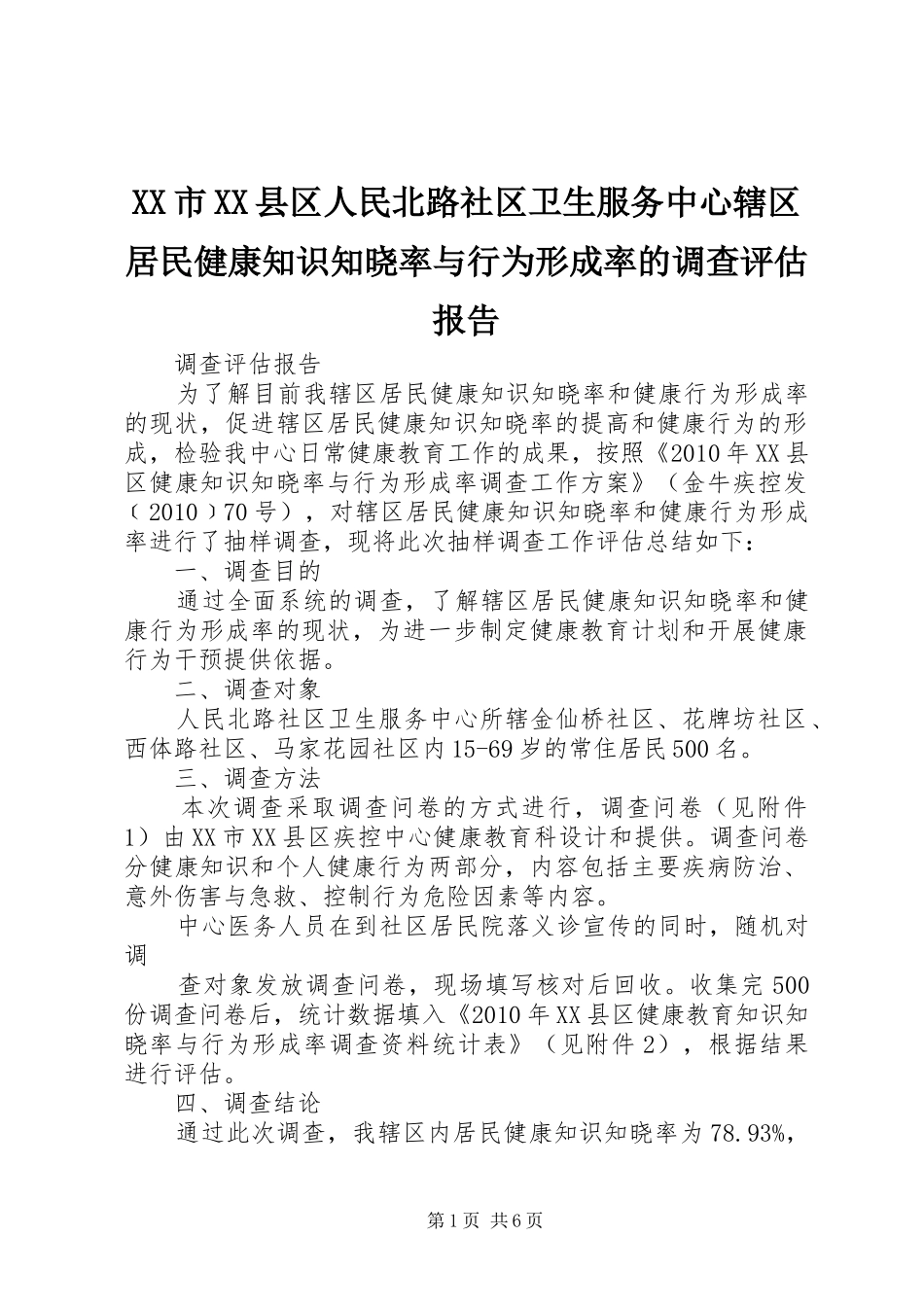 XX市XX县区人民北路社区卫生服务中心辖区居民健康知识知晓率与行为形成率的调查评估报告

调查评估报告

为了解目前我辖区居民健康知识知晓率和健康行为形成率的现状，促进辖区居民健康知识知晓率的提高和健康行为的形成，检验我中心日常健康教育工作的成果，按照《2010年XX县区健康知识知晓率与行为形成率调查工作方案》（金牛疾控发﹝2010﹞70号），对辖区居民健康知识知晓率和健康行为形成率进行了抽样调查，现将此次抽样调查工作评估总结如下：

一、调查目的

通过全面系统的调查，了解辖区居民健康知识知晓率和健康行为形成率的现状，为进一步制定健康教育计划和开展健康行为干预提供依据。

二、调查对象

人民北路社区卫生服务中心所辖金仙桥社区、花牌坊社区、西体路社区、马家花园社区内15-69岁的常住居民500名。

三、调查方法

本次调查采取调查问卷的方式进行，调查问卷（见附件1）由XX市XX县区疾控中心健康教育科设计和提供。调查问卷分健康知识和个人健康行为两部分，内容包括主要疾病防治、意外伤害与急救、控制行为危险因素等内容。

中心医务人员在到社区居民院落义诊宣传的同时，随机对调

查对象发放调查问卷，现场填写核对后回收。收集完500份调查问卷后，统计数据填入《2010年XX县区健康教育知识知晓率与行为形成率调查资料统计表》（见附件2），根据结果进行评估。

四、调查结论

通过此次调查，我辖区内居民健康知识知晓率为78.93%，

第1页 共6页